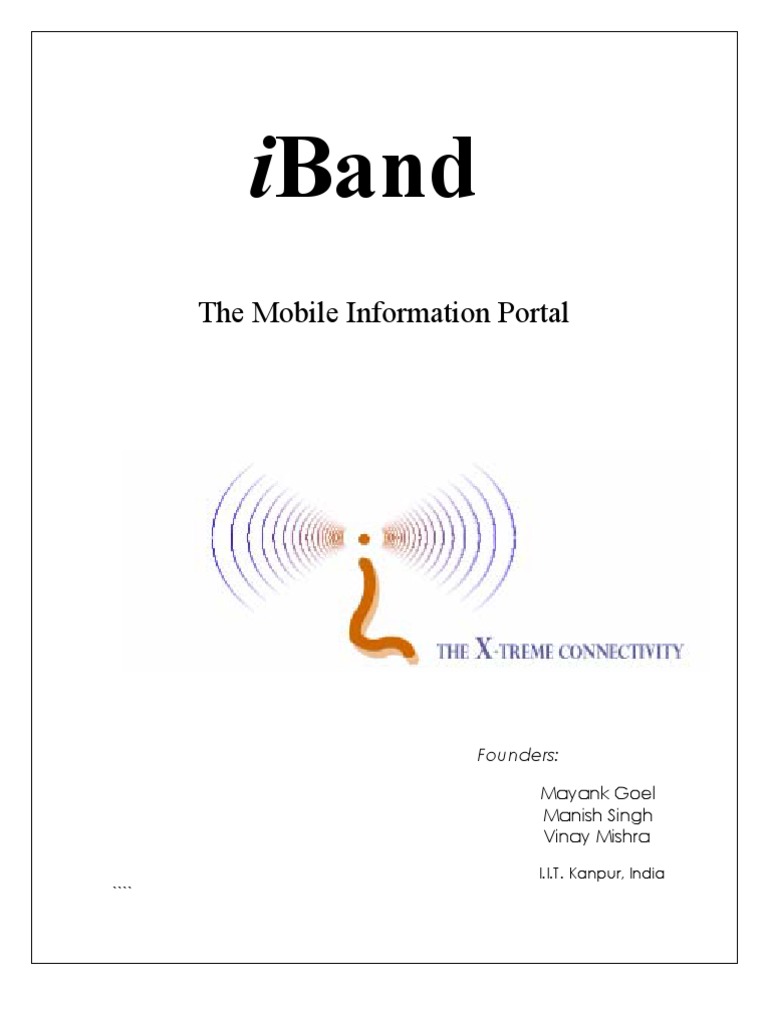 iBand

The Mobile Information Portal

THE X-TREME CONNECTIVITY

Founders:

Mayank Goel
Manish Singh
Vinay Mishra

I.I.T. Kanpur, India

````